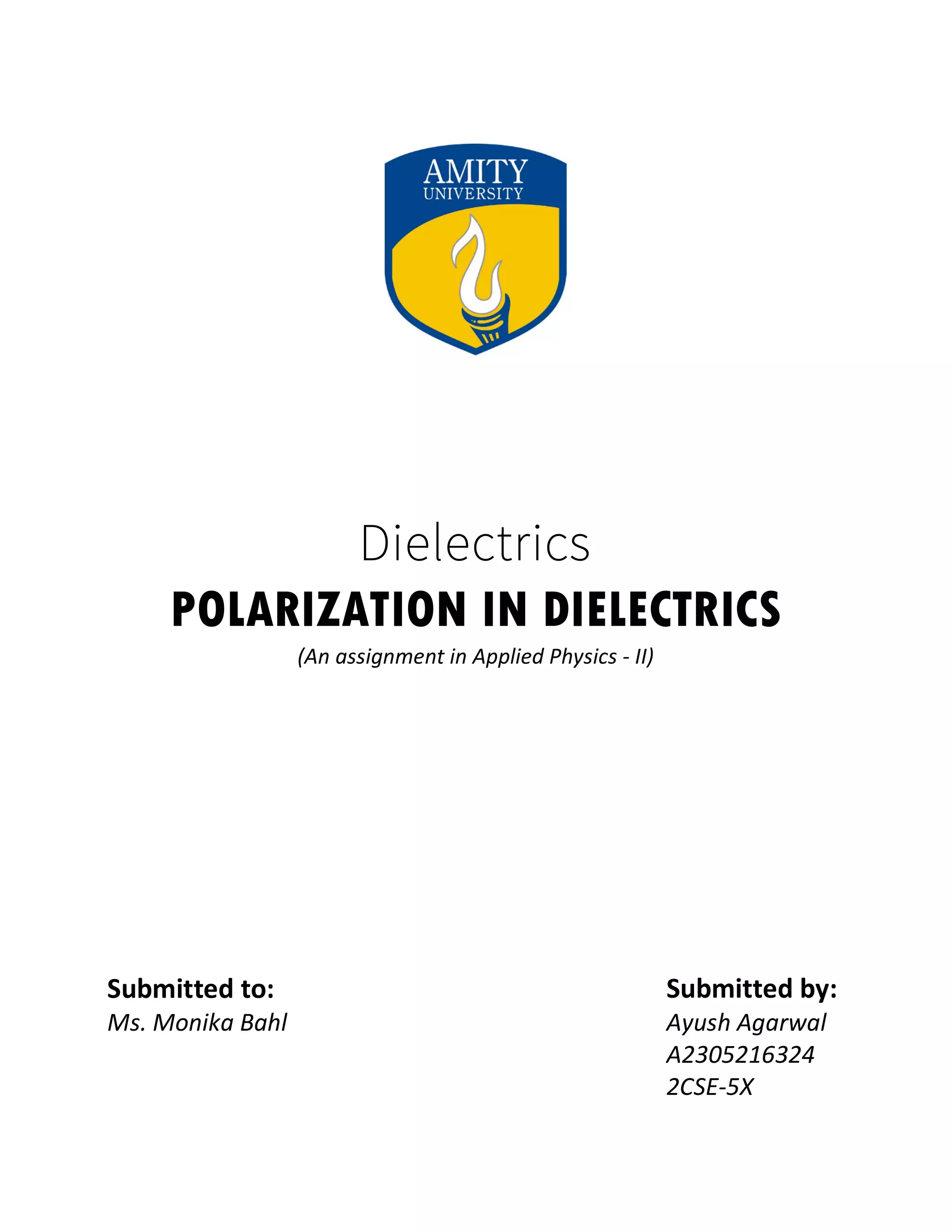 AMITY
UNIVERSITY

Dielectrics

POLARIZATION IN DIELECTRICS

(An assignment in Applied Physics - II)

Submitted to:
Ms. Monika Bahl

Submitted by:
Ayush Agarwal
A2305216324
2CSE-5X